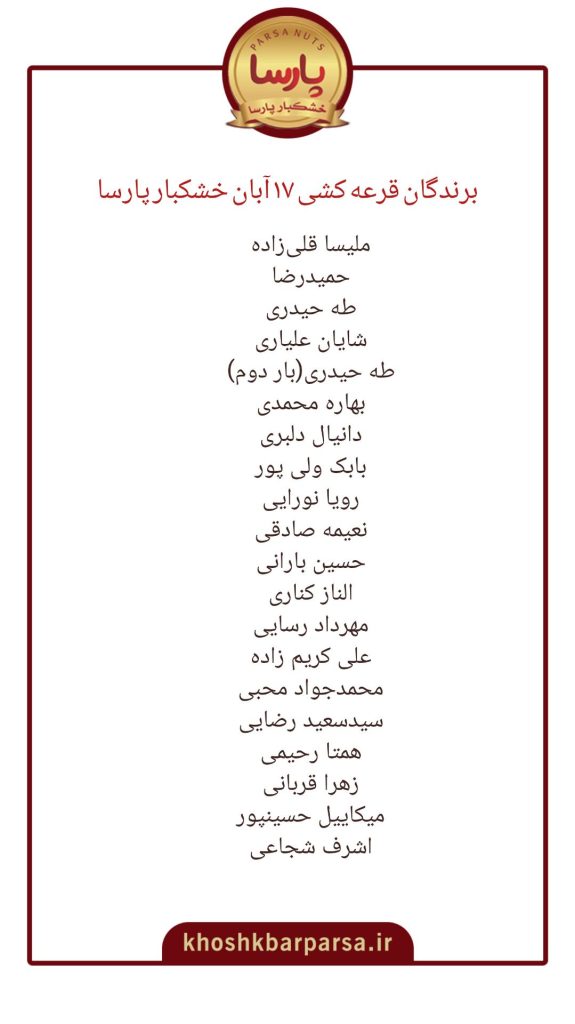 PARSA NUTS
پارسا
خشکبار پارسا

برندگان قرعه کشی ۱۷ آبان خشکبار پارسا

ملیسا قلی‌زاده
حمیدرضا
طه حیدری
شایان علیاری
طه حیدری(بار دوم)
بهاره محمدی
دانیال دلبری
بابک ولی پور
رویا نورایی
نعیمه صادقی
حسین بارانی
الناز کناری
مهرداد رسایی
علی کریم زاده
محمدجواد محبی
سیدسعید رضایی
همتا رحیمی
زهرا قربانی
میکاییل حسینپور
اشرف شجاعی

khoshkbarparsa.ir